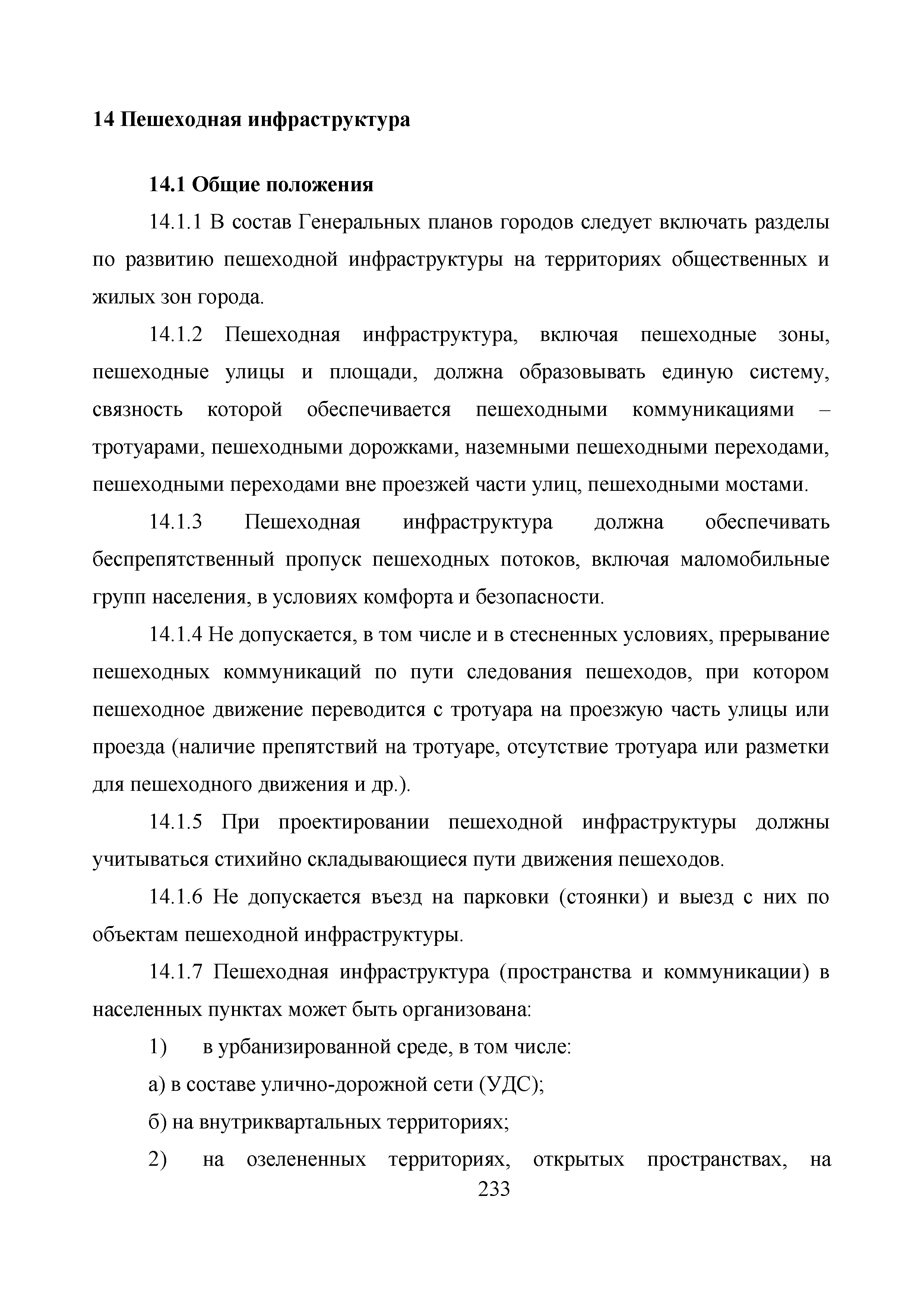 14 Пешеходная инфраструктура

14.1 Общие положения

14.1.1 В состав Генеральных планов городов следует включать разделы по развитию пешеходной инфраструктуры на территориях общественных и жилых зон города.

14.1.2 Пешеходная инфраструктура, включая пешеходные зоны, пешеходные улицы и площади, должна образовывать единую систему, связность которой обеспечивается пешеходными коммуникациями – тротуарами, пешеходными дорожками, наземными пешеходными переходами, пешеходными переходами вне проезжей части улиц, пешеходными мостами.

14.1.3 Пешеходная инфраструктура должна обеспечивать беспрепятственный пропуск пешеходных потоков, включая маломобильные групп населения, в условиях комфорта и безопасности.

14.1.4 Не допускается, в том числе и в стесненных условиях, прерывание пешеходных коммуникаций по пути следования пешеходов, при котором пешеходное движение переводится с тротуара на проезжую часть улицы или проезда (наличие препятствий на тротуаре, отсутствие тротуара или разметки для пешеходного движения и др.).

14.1.5 При проектировании пешеходной инфраструктуры должны учитываться стихийно складывающиеся пути движения пешеходов.

14.1.6 Не допускается въезд на парковки (стоянки) и выезд с них по объектам пешеходной инфраструктуры.

14.1.7 Пешеходная инфраструктура (пространства и коммуникации) в населенных пунктах может быть организована:

1) в урбанизированной среде, в том числе:

а) в составе улично-дорожной сети (УДС);

б) на внутриквартальных территориях;

2) на озелененных территориях, открытых пространствах, на

233